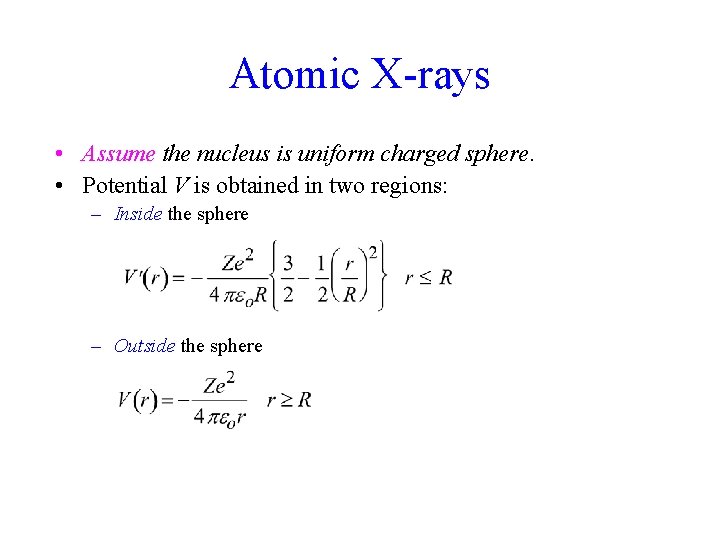 Atomic X-rays

• Assume the nucleus is uniform charged sphere.
• Potential $V$ is obtained in two regions:
– Inside the sphere

$V'(r) = -\frac{Ze^2}{4\pi\varepsilon_o R}\left\{\frac{3}{2} - \frac{1}{2}\left(\frac{r}{R}\right)^2\right\} \quad r \leq R$

– Outside the sphere

$V(r) = -\frac{Ze^2}{4\pi\varepsilon_o r} \quad r \geq R$